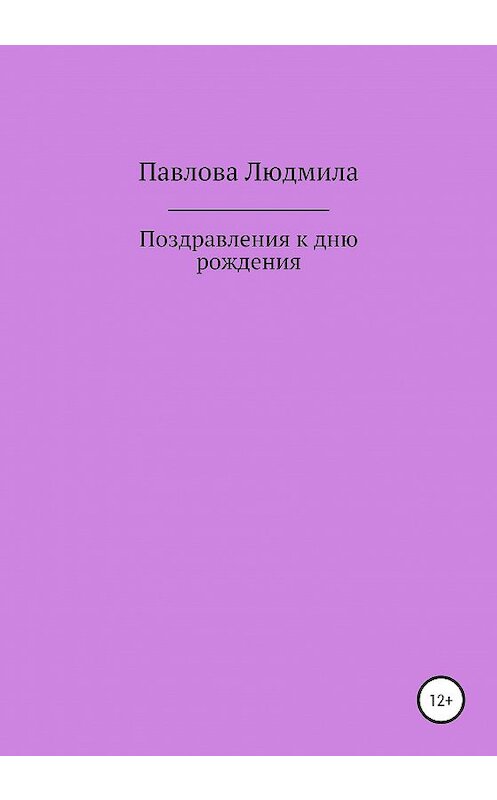 Павлова Людмила

Поздравления к дню рождения

12+